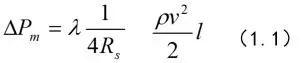 $\Delta P_m = \lambda \frac{1}{4R_s} \quad \frac{\rho v^2}{2} l$ （1. 1）